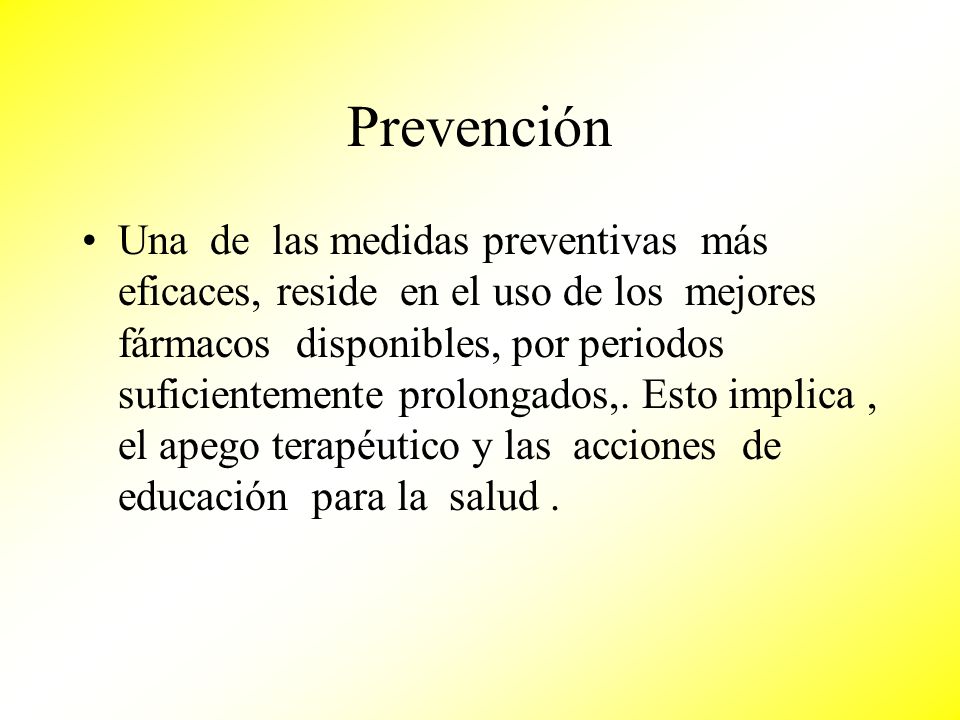 Prevención

• Una de las medidas preventivas más eficaces, reside en el uso de los mejores fármacos disponibles, por periodos suficientemente prolongados,. Esto implica , el apego terapéutico y las acciones de educación para la salud .